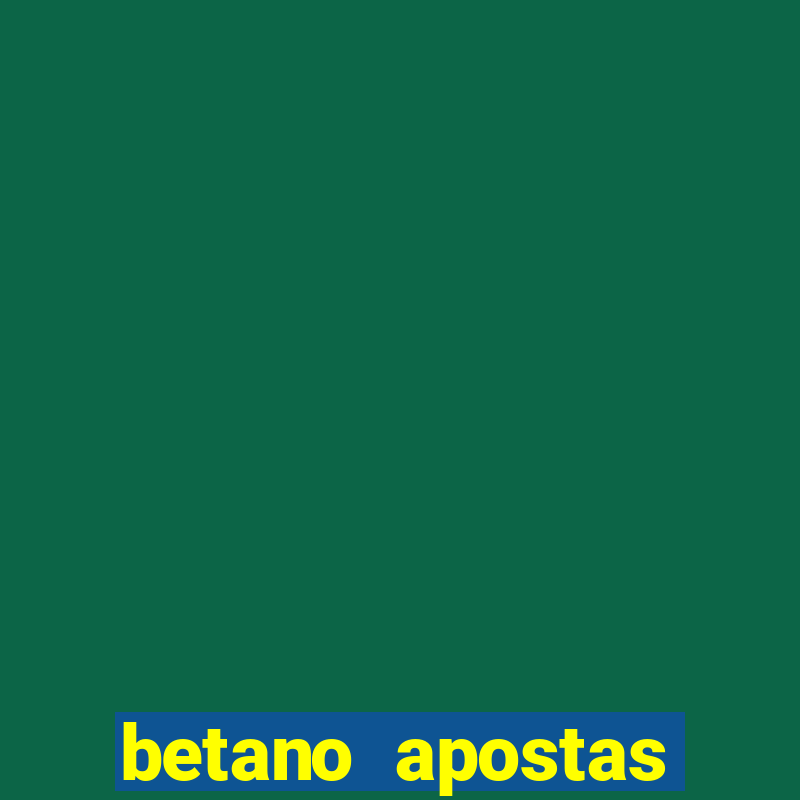 betano apostas